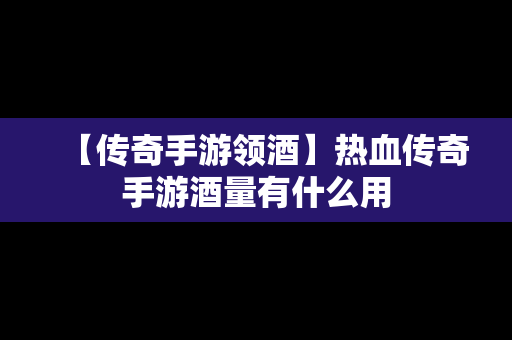 【传奇手游领酒】热血传奇手游酒量有什么用